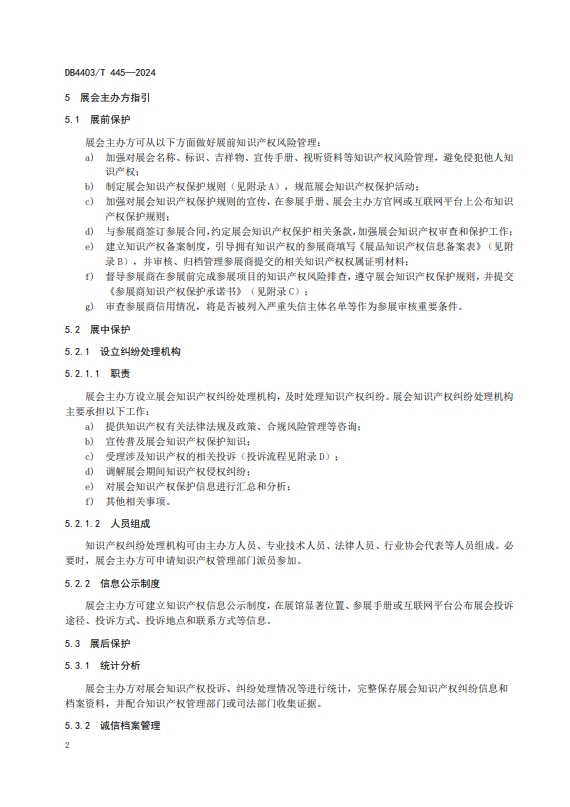 DB4403/T 445—2024

5 展会主办方指引

5.1 展前保护

展会主办方可从以下方面做好展前知识产权风险管理：

a) 加强对展会名称、标识、吉祥物、宣传手册、视听资料等知识产权风险管理，避免侵犯他人知识产权；

b) 制定展会知识产权保护规则（见附录A），规范展会知识产权保护活动；

c) 加强对展会知识产权保护规则的宣传，在参展手册、展会主办方官网或互联网平台上公布知识产权保护规则；

d) 与参展商签订参展合同，约定展会知识产权保护相关条款，加强展会知识产权审查和保护工作；

e) 建立知识产权备案制度，引导拥有知识产权的参展商填写《展品知识产权信息备案表》（见附录B），并审核、归档管理参展商提交的相关知识产权权属证明材料；

f) 督导参展商在参展前完成参展项目的知识产权风险排查，遵守展会知识产权保护规则，并提交《参展商知识产权保护承诺书》（见附录C）；

g) 审查参展商信用情况，将是否被列入严重失信主体名单等作为参展审核重要条件。

5.2 展中保护

5.2.1 设立纠纷处理机构

5.2.1.1 职责

展会主办方设立展会知识产权纠纷处理机构，及时处理知识产权纠纷。展会知识产权纠纷处理机构主要承担以下工作：

a) 提供知识产权有关法律法规及政策、合规风险管理等咨询；

b) 宣传普及展会知识产权保护知识；

c) 受理涉及知识产权的相关投诉（投诉流程见附录D）；

d) 调解展会期间知识产权侵权纠纷；

e) 对展会知识产权保护信息进行汇总和分析；

f) 其他相关事项。

5.2.1.2 人员组成

知识产权纠纷处理机构可由主办方人员、专业技术人员、法律人员、行业协会代表等人员组成。必要时，展会主办方可申请知识产权管理部门派员参加。

5.2.2 信息公示制度

展会主办方可建立知识产权信息公示制度，在展馆显著位置、参展手册或互联网平台公布展会投诉途径、投诉方式、投诉地点和联系方式等信息。

5.3 展后保护

5.3.1 统计分析

展会主办方对展会知识产权投诉、纠纷处理情况等进行统计，完整保存展会知识产权纠纷信息和档案资料，并配合知识产权管理部门或司法部门收集证据。

5.3.2 诚信档案管理

2